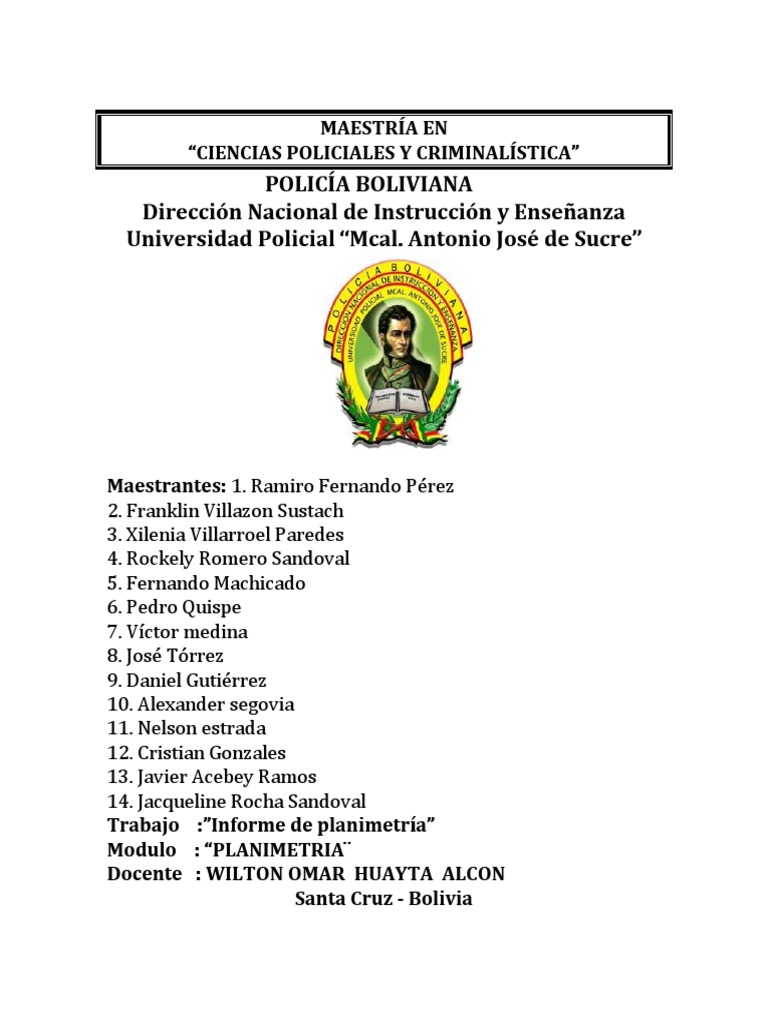 MAESTRÍA EN
“CIENCIAS POLICIALES Y CRIMINALÍSTICA”

POLICÍA BOLIVIANA
Dirección Nacional de Instrucción y Enseñanza
Universidad Policial “Mcal. Antonio José de Sucre”

POLICIA BOLIVIANA
DIRECCION NACIONAL DE INSTRUCCION Y ENSEÑANZA
UNIVERSIDAD POLICIAL MCAL. ANTONIO JOSE DE SUCRE

Maestrantes: 1. Ramiro Fernando Pérez
2. Franklin Villazon Sustach
3. Xilenia Villarroel Paredes
4. Rockely Romero Sandoval
5. Fernando Machicado
6. Pedro Quispe
7. Víctor medina
8. José Tórrez
9. Daniel Gutiérrez
10. Alexander segovia
11. Nelson estrada
12. Cristian Gonzales
13. Javier Acebey Ramos
14. Jacqueline Rocha Sandoval
Trabajo :”Informe de planimetría”
Modulo : “PLANIMETRIA¨
Docente : WILTON OMAR HUAYTA ALCON
Santa Cruz - Bolivia